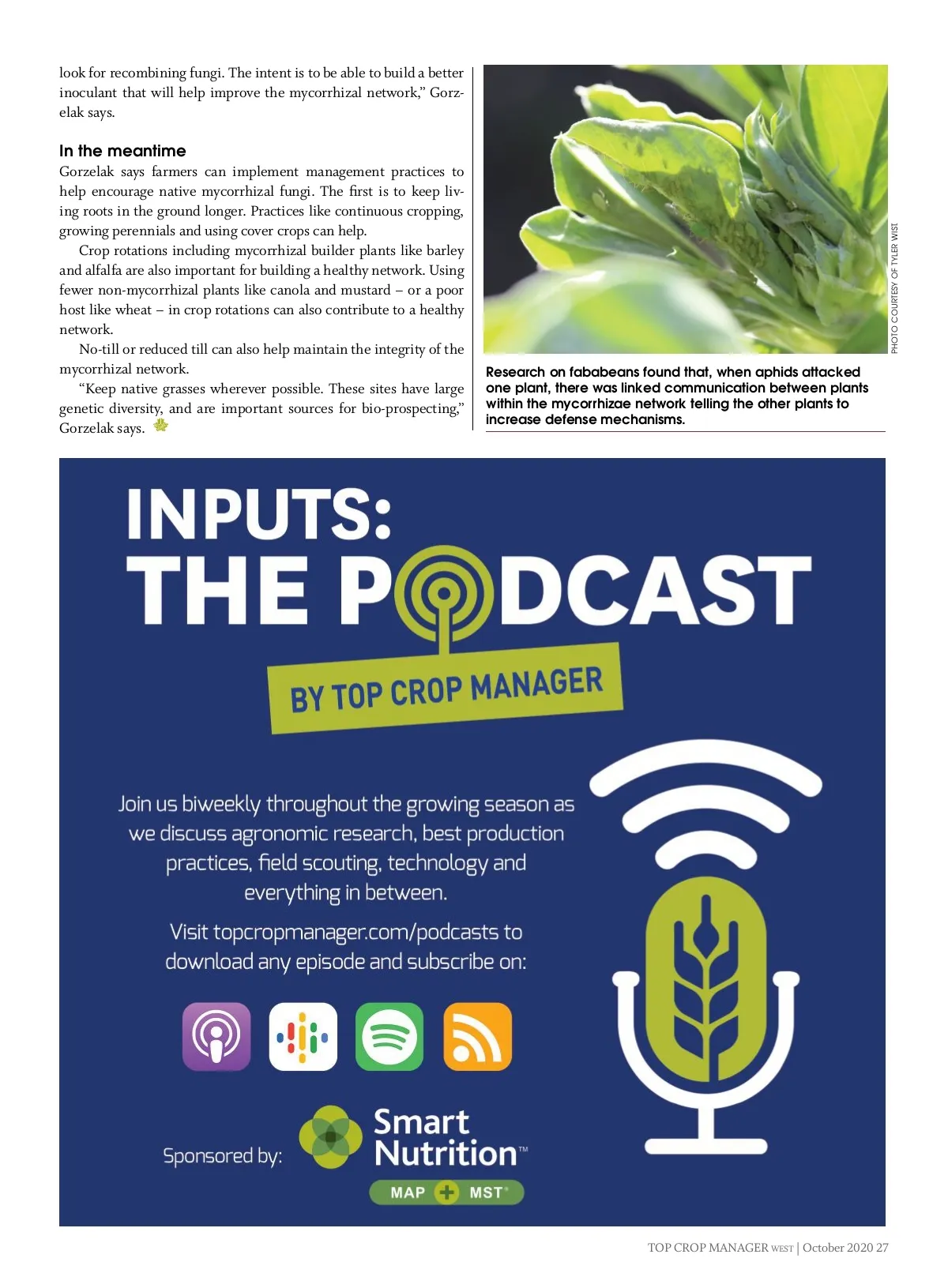 look for recombining fungi. The intent is to be able to build a better inoculant that will help improve the mycorrhizal network," Gorzelak says.

In the meantime

Gorzelak says farmers can implement management practices to help encourage native mycorrhizal fungi. The first is to keep living roots in the ground longer. Practices like continuous cropping, growing perennials and using cover crops can help.

Crop rotations including mycorrhizal builder plants like barley and alfalfa are also important for building a healthy network. Using fewer non-mycorrhizal plants like canola and mustard – or a poor host like wheat – in crop rotations can also contribute to a healthy network.

No-till or reduced till can also help maintain the integrity of the mycorrhizal network.

"Keep native grasses wherever possible. These sites have large genetic diversity, and are important sources for bio-prospecting," Gorzelak says.

PHOTO COURTESY OF TYLER WIST

Research on fababeans found that, when aphids attacked one plant, there was linked communication between plants within the mycorrhizae network telling the other plants to increase defense mechanisms.

INPUTS: THE PODCAST

BY TOP CROP MANAGER

Join us biweekly throughout the growing season as we discuss agronomic research, best production practices, field scouting, technology and everything in between.

Visit topcropmanager.com/podcasts to download any episode and subscribe on:

Sponsored by:

Smart Nutrition™

MAP + MST®

TOP CROP MANAGER WEST | October 2020 27